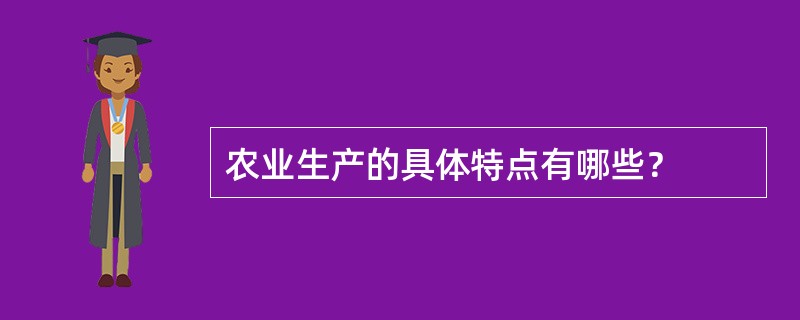 农业生产的具体特点有哪些？